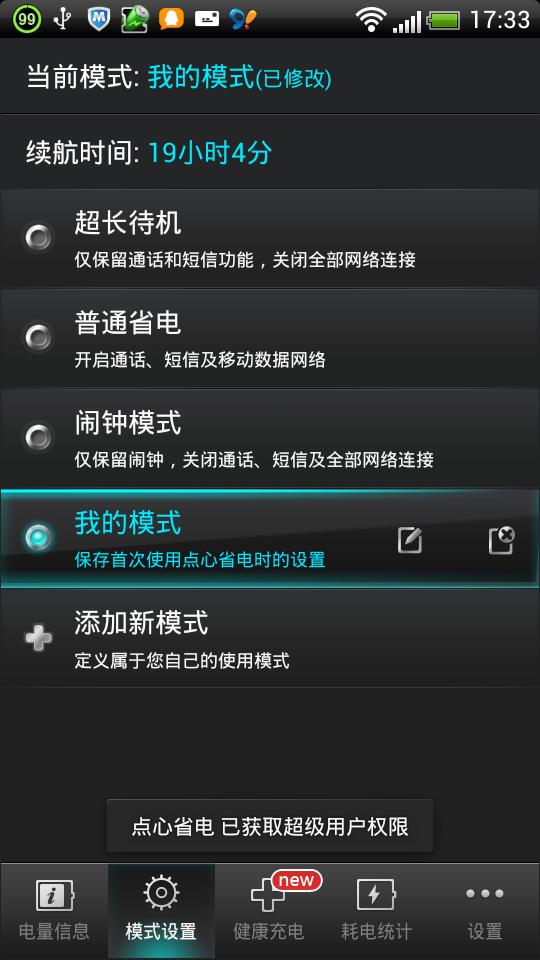 99 17:33

当前模式: 我的模式(已修改)

续航时间: 19小时4分

超长待机
仅保留通话和短信功能，关闭全部网络连接

普通省电
开启通话、短信及移动数据网络

闹钟模式
仅保留闹钟，关闭通话、短信及全部网络连接

我的模式
保存首次使用点心省电时的设置

添加新模式
定义属于您自己的使用模式

点心省电 已获取超级用户权限

电量信息 模式设置 new 健康充电 耗电统计 设置